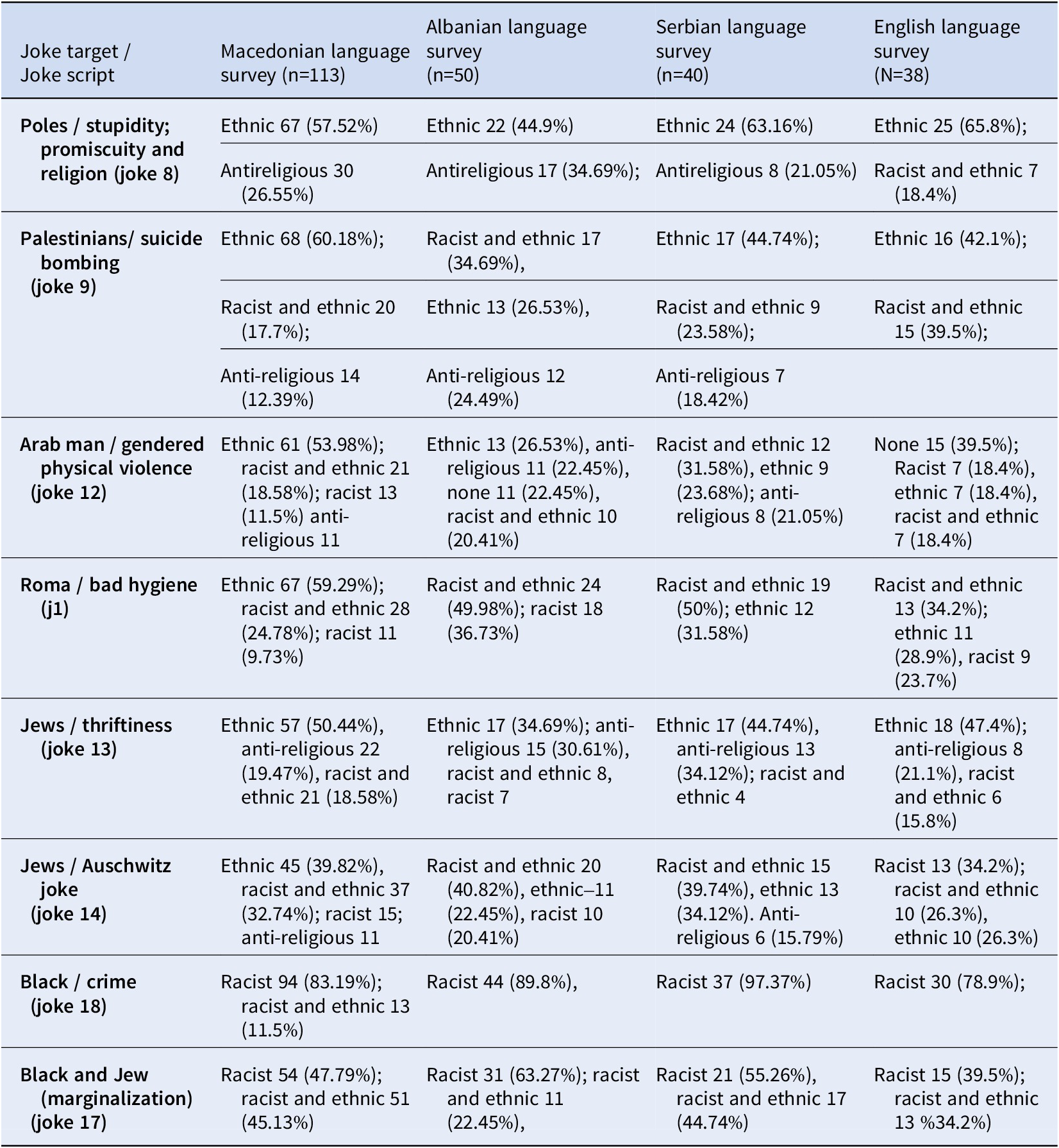 | Joke target / Joke script | Macedonian language survey (n=113) | Albanian language survey (n=50) | Serbian language survey (n=40) | English language survey (N=38) |
|---|---|---|---|---|
| Poles / stupidity; promiscuity and religion (joke 8) | Ethnic 67 (57.52%) | Ethnic 22 (44.9%) | Ethnic 24 (63.16%) | Ethnic 25 (65.8%); |
| | Antireligious 30 (26.55%) | Antireligious 17 (34.69%); | Antireligious 8 (21.05%) | Racist and ethnic 7 (18.4%) |
| Palestinians/ suicide bombing (joke 9) | Ethnic 68 (60.18%); | Racist and ethnic 17 (34.69%), | Ethnic 17 (44.74%); | Ethnic 16 (42.1%); |
| | Racist and ethnic 20 (17.7%); | Ethnic 13 (26.53%), | Racist and ethnic 9 (23.58%); | Racist and ethnic 15 (39.5%); |
| | Anti-religious 14 (12.39%) | Anti-religious 12 (24.49%) | Anti-religious 7 (18.42%) | |
| Arab man / gendered physical violence (joke 12) | Ethnic 61 (53.98%); racist and ethnic 21 (18.58%); racist 13 (11.5%) anti-religious 11 | Ethnic 13 (26.53%), anti-religious 11 (22.45%), none 11 (22.45%), racist and ethnic 10 (20.41%) | Racist and ethnic 12 (31.58%), ethnic 9 (23.68%); anti-religious 8 (21.05%) | None 15 (39.5%); Racist 7 (18.4%), ethnic 7 (18.4%), racist and ethnic 7 (18.4%) |
| Roma / bad hygiene (j1) | Ethnic 67 (59.29%); racist and ethnic 28 (24.78%); racist 11 (9.73%) | Racist and ethnic 24 (49.98%); racist 18 (36.73%) | Racist and ethnic 19 (50%); ethnic 12 (31.58%) | Racist and ethnic 13 (34.2%); ethnic 11 (28.9%), racist 9 (23.7%) |
| Jews / thriftiness (joke 13) | Ethnic 57 (50.44%), anti-religious 22 (19.47%), racist and ethnic 21 (18.58%) | Ethnic 17 (34.69%); anti-religious 15 (30.61%), racist and ethnic 8, racist 7 | Ethnic 17 (44.74%), anti-religious 13 (34.12%); racist and ethnic 4 | Ethnic 18 (47.4%); anti-religious 8 (21.1%), racist and ethnic 6 (15.8%) |
| Jews / Auschwitz joke (joke 14) | Ethnic 45 (39.82%), racist and ethnic 37 (32.74%); racist 15; anti-religious 11 | Racist and ethnic 20 (40.82%), ethnic–11 (22.45%), racist 10 (20.41%) | Racist and ethnic 15 (39.74%), ethnic 13 (34.12%). Anti-religious 6 (15.79%) | Racist 13 (34.2%); racist and ethnic 10 (26.3%), ethnic 10 (26.3%) |
| Black / crime (joke 18) | Racist 94 (83.19%); racist and ethnic 13 (11.5%) | Racist 44 (89.8%), | Racist 37 (97.37%) | Racist 30 (78.9%); |
| Black and Jew (marginalization) (joke 17) | Racist 54 (47.79%); racist and ethnic 51 (45.13%) | Racist 31 (63.27%); racist and ethnic 11 (22.45%), | Racist 21 (55.26%), racist and ethnic 17 (44.74%) | Racist 15 (39.5%); racist and ethnic 13 %34.2%) |